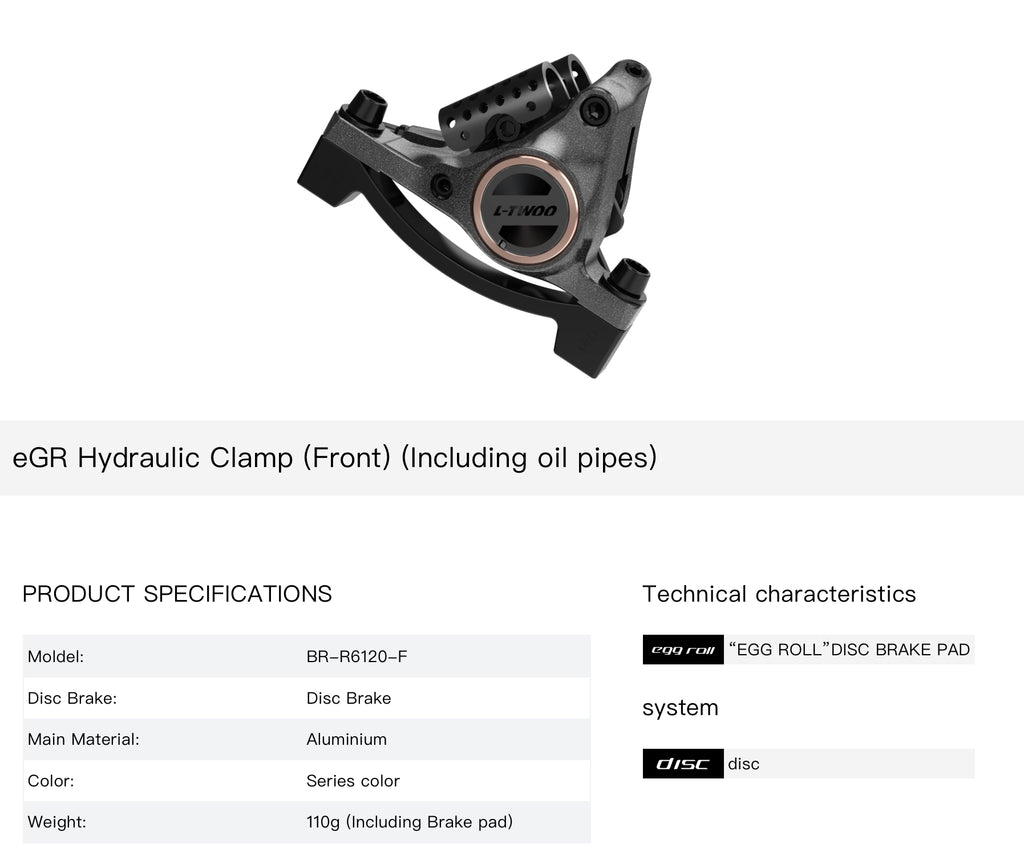 L-TWOO

eGR Hydraulic Clamp (Front) (Including oil pipes)

PRODUCT SPECIFICATIONS

Moldel: BR-R6120-F
Disc Brake: Disc Brake
Main Material: Aluminium
Color: Series color
Weight: 110g (Including Brake pad)

Technical characteristics

egg roll "EGG ROLL"DISC BRAKE PAD

system

disc disc